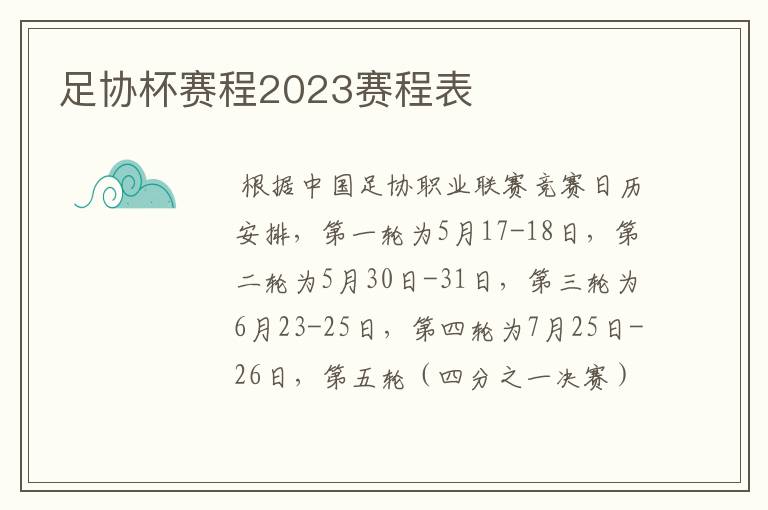 足协杯赛程2023赛程表

根据中国足协职业联赛竞赛日历安排，第一轮为5月17-18日，第二轮为5月30日-31日，第三轮为6月23-25日，第四轮为7月25日-26日，第五轮（四分之一决赛）